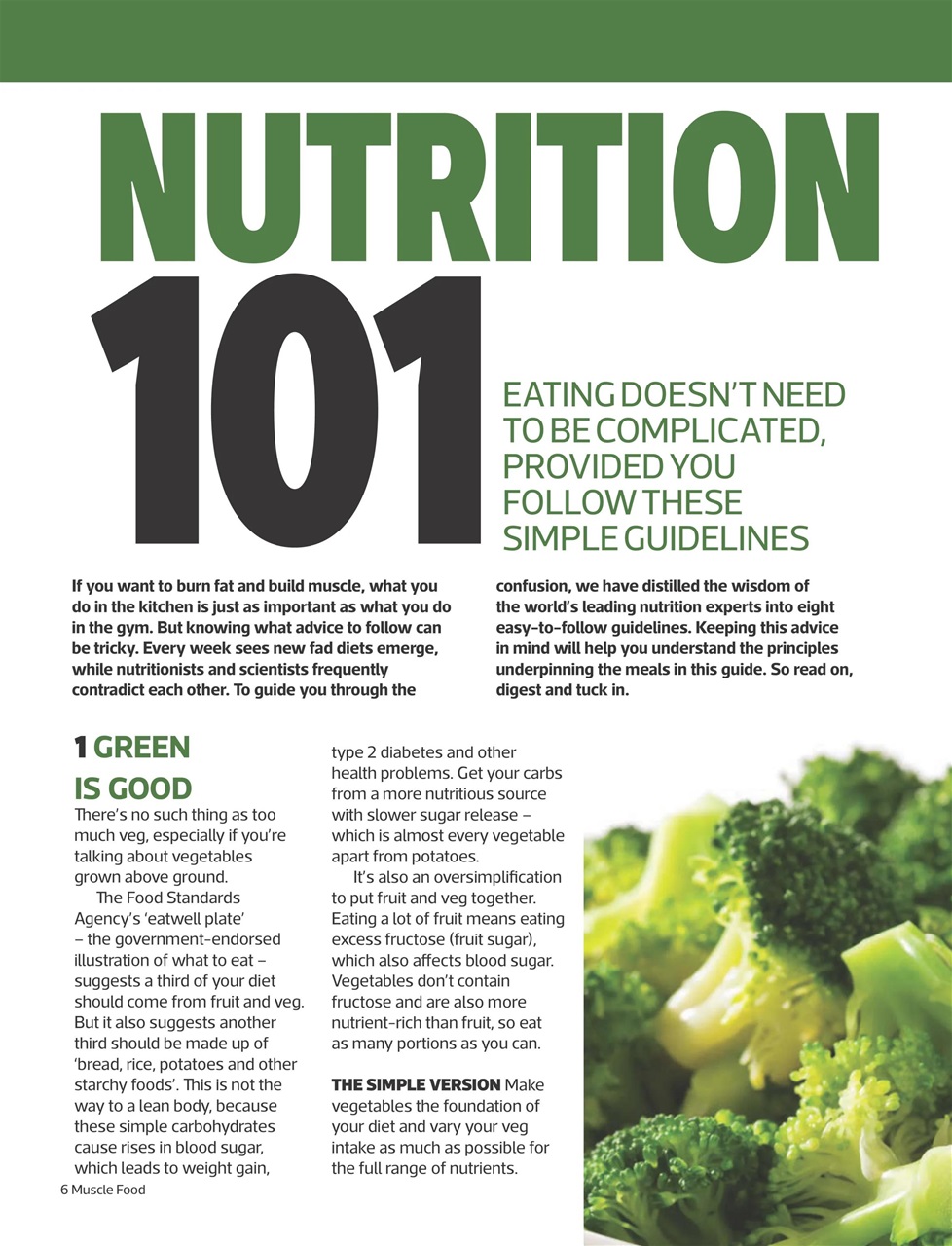 NUTRITION 101

EATING DOESN'T NEED TO BE COMPLICATED, PROVIDED YOU FOLLOW THESE SIMPLE GUIDELINES

If you want to burn fat and build muscle, what you do in the kitchen is just as important as what you do in the gym. But knowing what advice to follow can be tricky. Every week sees new fad diets emerge, while nutritionists and scientists frequently contradict each other. To guide you through the confusion, we have distilled the wisdom of the world's leading nutrition experts into eight easy-to-follow guidelines. Keeping this advice in mind will help you understand the principles underpinning the meals in this guide. So read on, digest and tuck in.

1 GREEN IS GOOD

There's no such thing as too much veg, especially if you're talking about vegetables grown above ground.

The Food Standards Agency's 'eatwell plate' – the government-endorsed illustration of what to eat – suggests a third of your diet should come from fruit and veg. But it also suggests another third should be made up of 'bread, rice, potatoes and other starchy foods'. This is not the way to a lean body, because these simple carbohydrates cause rises in blood sugar, which leads to weight gain, type 2 diabetes and other health problems. Get your carbs from a more nutritious source with slower sugar release – which is almost every vegetable apart from potatoes.

It's also an oversimplification to put fruit and veg together. Eating a lot of fruit means eating excess fructose (fruit sugar), which also affects blood sugar. Vegetables don't contain fructose and are also more nutrient-rich than fruit, so eat as many portions as you can.

THE SIMPLE VERSION Make vegetables the foundation of your diet and vary your veg intake as much as possible for the full range of nutrients.

6 Muscle Food